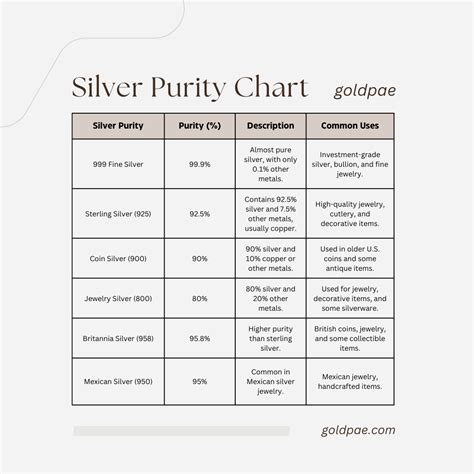 Silver Purity Chart goldpae

| Silver Purity | Purity (%) | Description | Common Uses |
|---|---|---|---|
| 999 Fine Silver | 99.9% | Almost pure silver, with only 0.1% other metals. | Investment-grade silver, bullion, and fine jewelry. |
| Sterling Silver (925) | 92.5% | Contains 92.5% silver and 7.5% other metals, usually copper. | High-quality jewelry, cutlery, and decorative items. |
| Coin Silver (900) | 90% | 90% silver and 10% copper or other metals. | Used in older U.S. coins and some antique items. |
| Jewelry Silver (800) | 80% | 80% silver and 20% other metals. | Used for jewelry, decorative items, and some silverware. |
| Britannia Silver (958) | 95.8% | Higher purity than sterling silver. | British coins, jewelry, and some collectible items. |
| Mexican Silver (950) | 95% | Common in Mexican silver jewelry. | Mexican jewelry, handcrafted items. |

goldpae.com